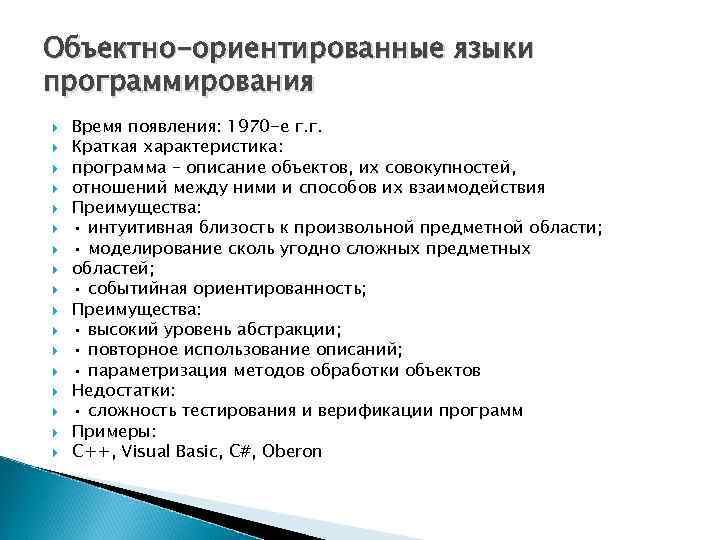 Объектно-ориентированные языки программирования

Время появления: 1970-е г.г.
Краткая характеристика:
программа – описание объектов, их совокупностей,
отношений между ними и способов их взаимодействия
Преимущества:
• интуитивная близость к произвольной предметной области;
• моделирование сколь угодно сложных предметных
областей;
• событийная ориентированность;
Преимущества:
• высокий уровень абстракции;
• повторное использование описаний;
• параметризация методов обработки объектов
Недостатки:
• сложность тестирования и верификации программ
Примеры:
C++, Visual Basic, C#, Oberon